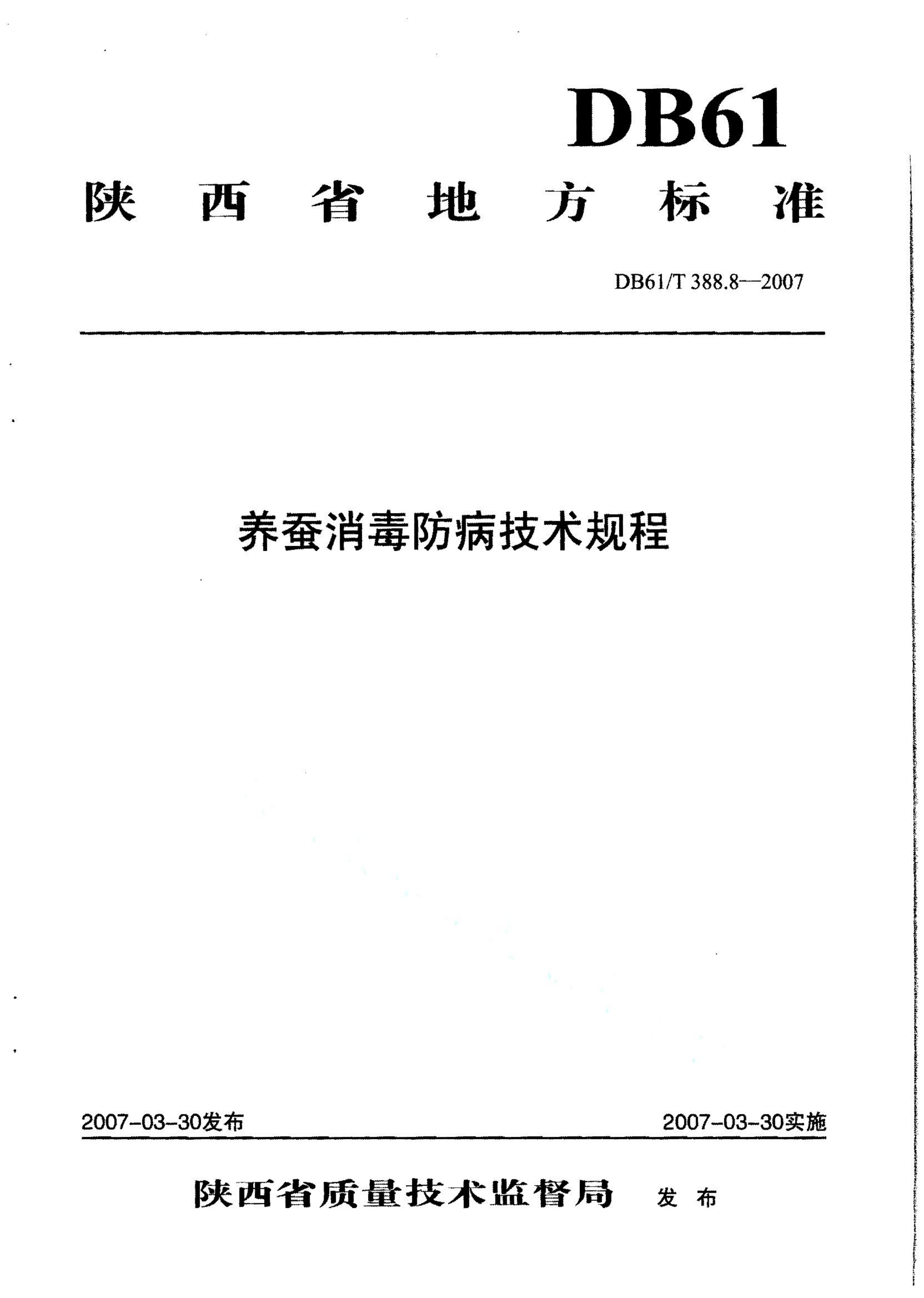 DB61

陕西省地方标准

DB61/T 388.8—2007

养蚕消毒防病技术规程

2007-03-30发布

2007-03-30实施

陕西省质量技术监督局 发布